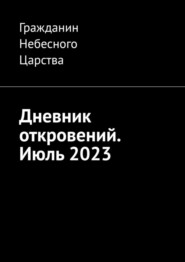 Гражданин Небесного Царства

Дневник откровений. Июль 2023